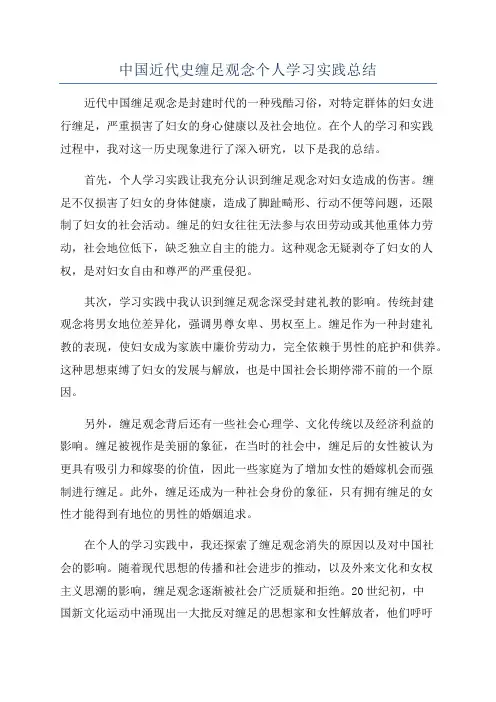 中国近代史缠足观念个人学习实践总结

近代中国缠足观念是封建时代的一种残酷习俗，对特定群体的妇女进行缠足，严重损害了妇女的身心健康以及社会地位。在个人的学习和实践过程中，我对这一历史现象进行了深入研究，以下是我的总结。

首先，个人学习实践让我充分认识到缠足观念对妇女造成的伤害。缠足不仅损害了妇女的身体健康，造成了脚趾畸形、行动不便等问题，还限制了妇女的社会活动。缠足的妇女往往无法参与农田劳动或其他重体力劳动，社会地位低下，缺乏独立自主的能力。这种观念无疑剥夺了妇女的人权，是对妇女自由和尊严的严重侵犯。

其次，学习实践中我认识到缠足观念深受封建礼教的影响。传统封建观念将男女地位差异化，强调男尊女卑、男权至上。缠足作为一种封建礼教的表现，使妇女成为家族中廉价劳动力，完全依赖于男性的庇护和供养。这种思想束缚了妇女的发展与解放，也是中国社会长期停滞不前的一个原因。

另外，缠足观念背后还有一些社会心理学、文化传统以及经济利益的影响。缠足被视作是美丽的象征，在当时的社会中，缠足后的女性被认为更具有吸引力和嫁娶的价值，因此一些家庭为了增加女性的婚嫁机会而强制进行缠足。此外，缠足还成为一种社会身份的象征，只有拥有缠足的女性才能得到有地位的男性的婚姻追求。

在个人的学习实践中，我还探索了缠足观念消失的原因以及对中国社会的影响。随着现代思想的传播和社会进步的推动，以及外来文化和女权主义思潮的影响，缠足观念逐渐被社会广泛质疑和拒绝。20世纪初，中国新文化运动中涌现出一大批反对缠足的思想家和女性解放者，他们呼吁